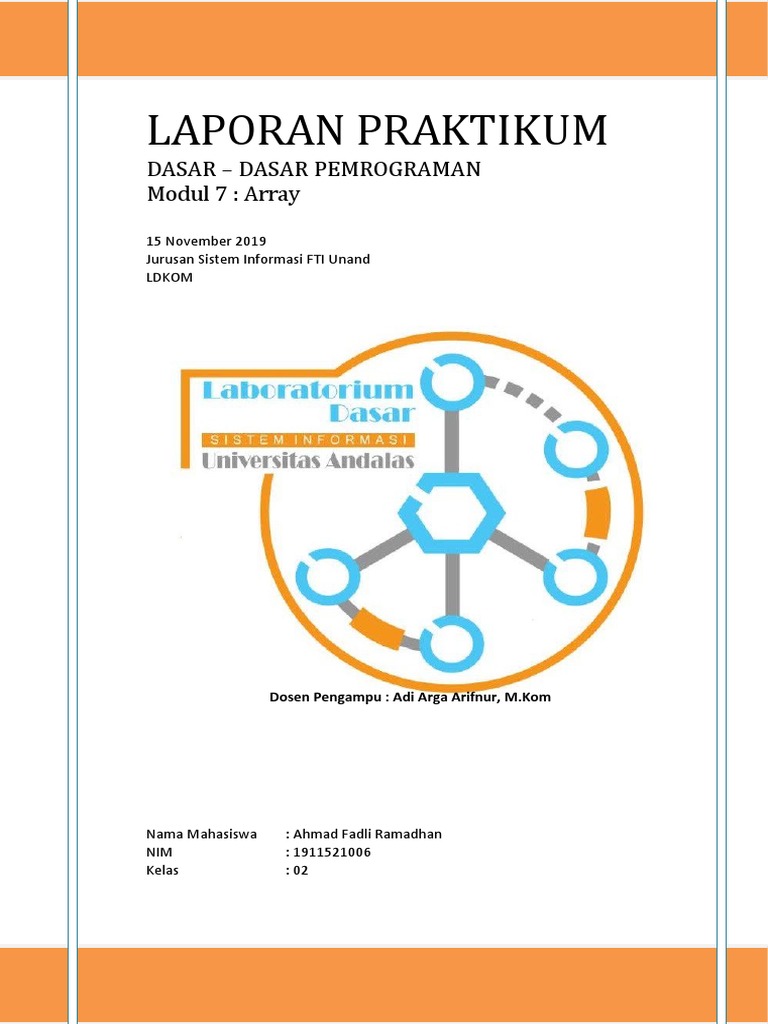 LAPORAN PRAKTIKUM

DASAR – DASAR PEMROGRAMAN
Modul 7 : Array

15 November 2019
Jurusan Sistem Informasi FTI Unand
LDKOM

Laboratorium Dasar
SISTEM INFORMASI
Universitas Andalas

Dosen Pengampu : Adi Arga Arifnur, M.Kom

Nama Mahasiswa : Ahmad Fadli Ramadhan
NIM : 1911521006
Kelas : 02